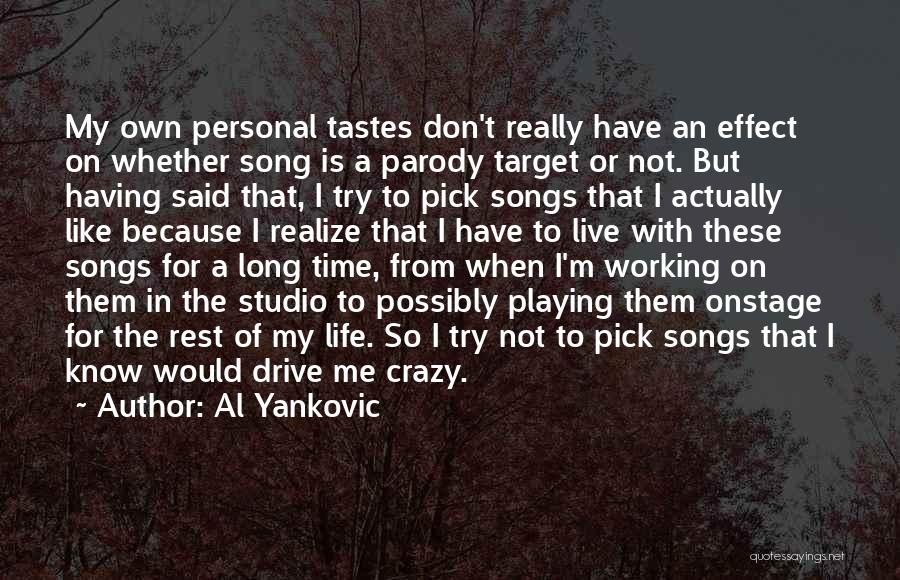 My own personal tastes don't really have an effect on whether song is a parody target or not. But having said that, I try to pick songs that I actually like because I realize that I have to live with these songs for a long time, from when I'm working on them in the studio to possibly playing them onstage for the rest of my life. So I try not to pick songs that I know would drive me crazy.

~ Author: Al Yankovic

quotessayings.net